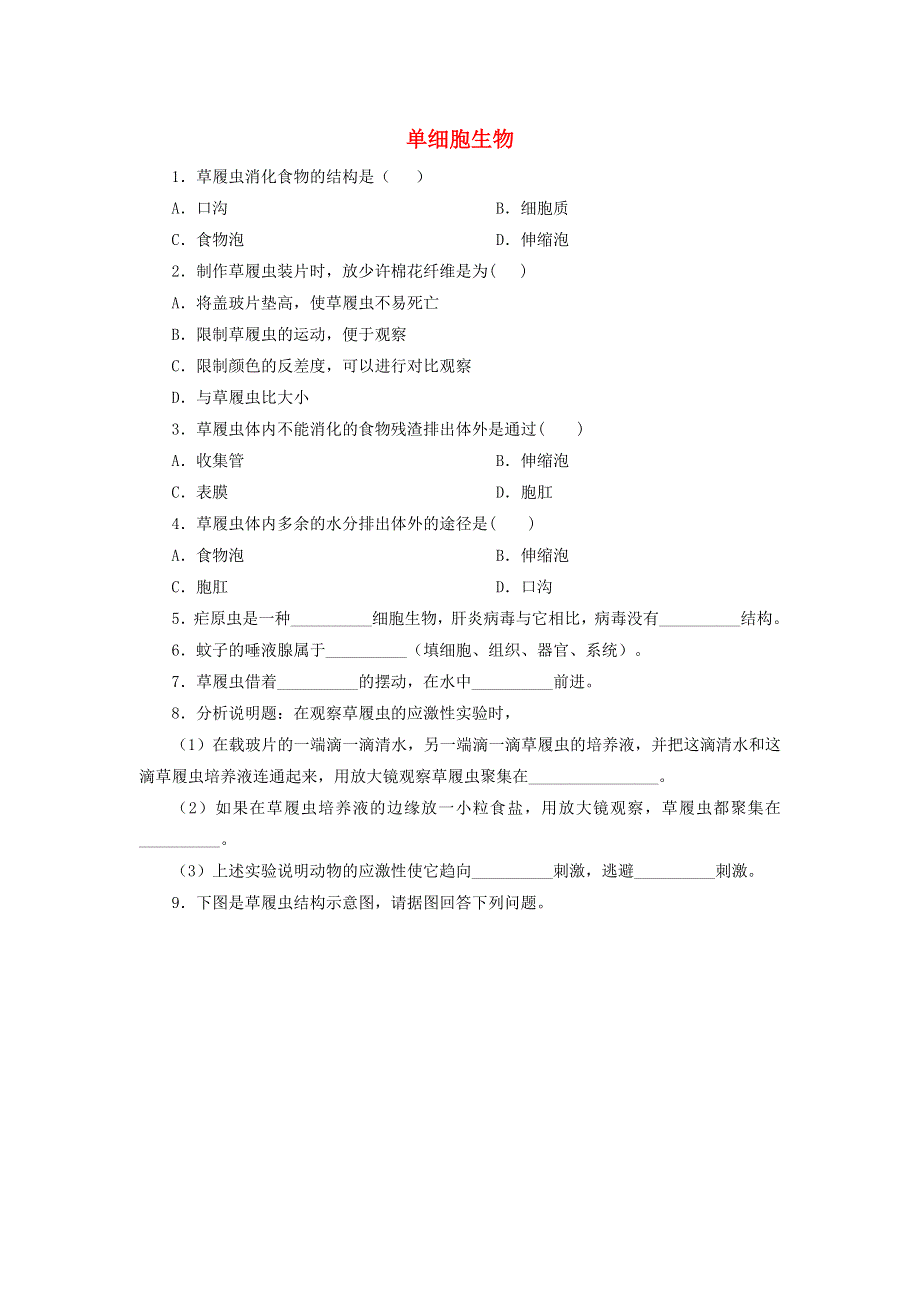 单细胞生物

1．草履虫消化食物的结构是（　　）

A．口沟　　B．细胞质

C．食物泡　　D．伸缩泡

2．制作草履虫装片时，放少许棉花纤维是为(　　)

A．将盖玻片垫高，使草履虫不易死亡

B．限制草履虫的运动，便于观察

C．限制颜色的反差度，可以进行对比观察

D．与草履虫比大小

3．草履虫体内不能消化的食物残渣排出体外是通过(　　)

A．收集管　　B．伸缩泡

C．表膜　　D．胞肛

4．草履虫体内多余的水分排出体外的途径是(　　)

A．食物泡　　B．伸缩泡

C．胞肛　　D．口沟

5．疟原虫是一种__________细胞生物，肝炎病毒与它相比，病毒没有__________结构。

6．蚊子的唾液腺属于__________（填细胞、组织、器官、系统）。

7．草履虫借着__________的摆动，在水中__________前进。

8．分析说明题：在观察草履虫的应激性实验时，

（1）在载玻片的一端滴一滴清水，另一端滴一滴草履虫的培养液，并把这滴清水和这滴草履虫培养液连通起来，用放大镜观察草履虫聚集在________________。

（2）如果在草履虫培养液的边缘放一小粒食盐，用放大镜观察，草履虫都聚集在__________。

（3）上述实验说明动物的应激性使它趋向__________刺激，逃避__________刺激。

9．下图是草履虫结构示意图，请据图回答下列问题。